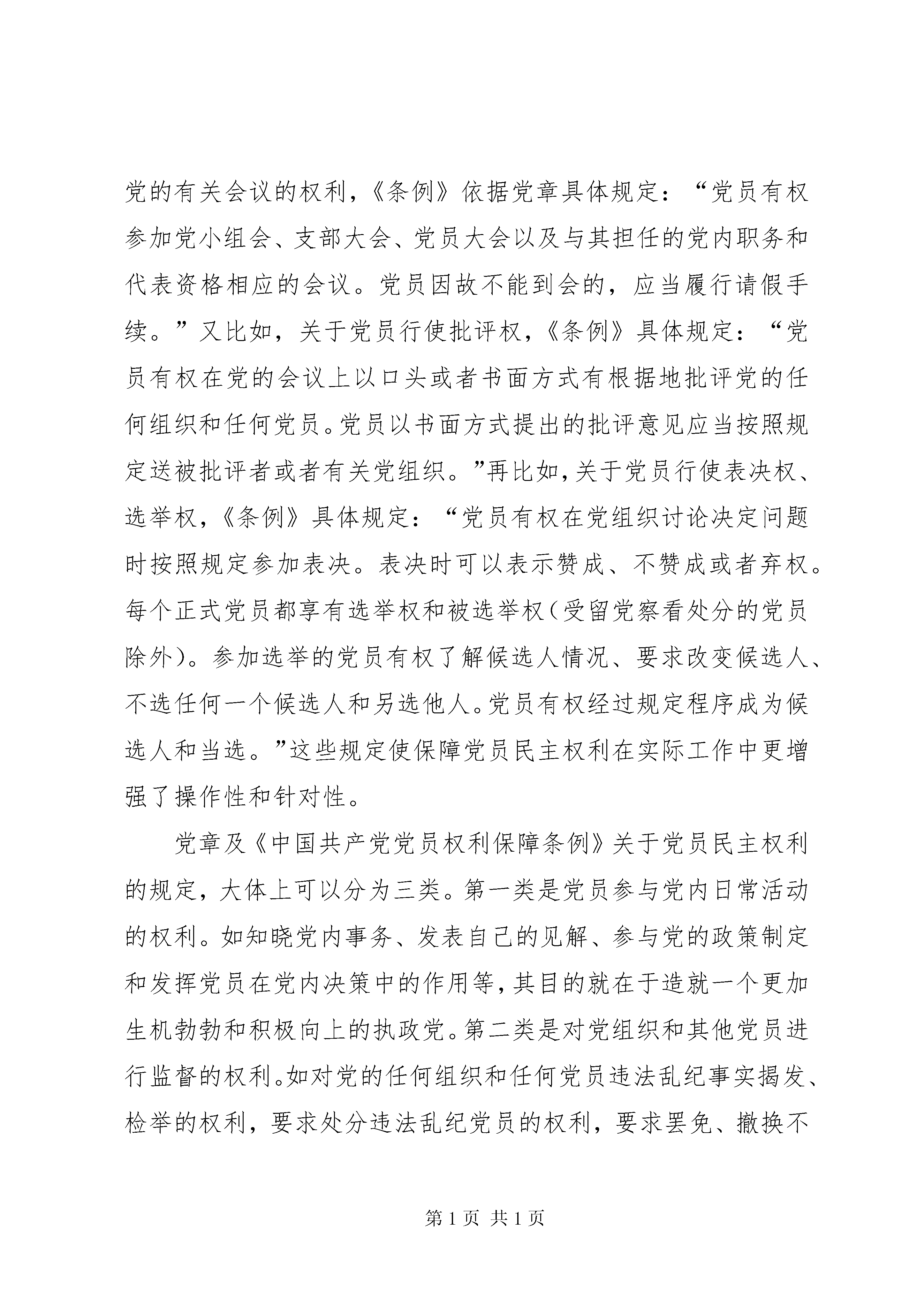 党的有关会议的权利，《条例》依据党章具体规定：“党员有权参加党小组会、支部大会、党员大会以及与其担任的党内职务和代表资格相应的会议。党员因故不能到会的，应当履行请假手续。”又比如，关于党员行使批评权，《条例》具体规定：“党员有权在党的会议上以口头或者书面方式有根据地批评党的任何组织和任何党员。党员以书面方式提出的批评意见应当按照规定送被批评者或者有关党组织。”再比如，关于党员行使表决权、选举权，《条例》具体规定：“党员有权在党组织讨论决定问题时按照规定参加表决。表决时可以表示赞成、不赞成或者弃权。每个正式党员都享有选举权和被选举权（受留党察看处分的党员除外）。参加选举的党员有权了解候选人情况、要求改变候选人、不选任何一个候选人和另选他人。党员有权经过规定程序成为候选人和当选。”这些规定使保障党员民主权利在实际工作中更增强了操作性和针对性。

党章及《中国共产党党员权利保障条例》关于党员民主权利的规定，大体上可以分为三类。第一类是党员参与党内日常活动的权利。如知晓党内事务、发表自己的见解、参与党的政策制定和发挥党员在党内决策中的作用等，其目的就在于造就一个更加生机勃勃和积极向上的执政党。第二类是对党组织和其他党员进行监督的权利。如对党的任何组织和任何党员违法乱纪事实揭发、检举的权利，要求处分违法乱纪党员的权利，要求罢免、撤换不

第 1 页 共 1 页